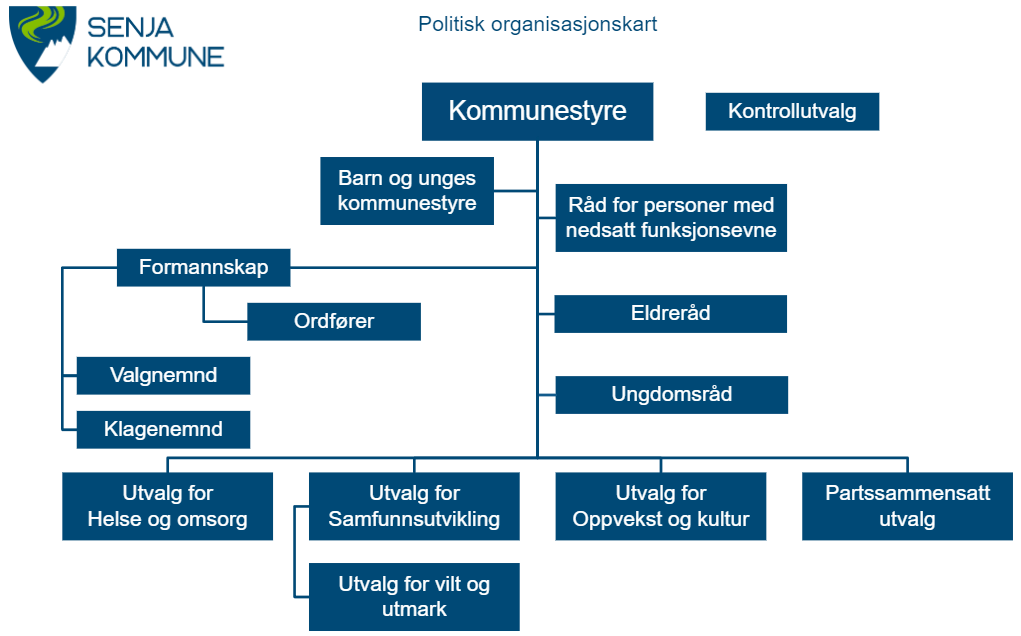 SENJA KOMMUNE

Politisk organisasjonskart

Kommunestyre

Kontrollutvalg

Barn og unges kommunestyre

Råd for personer med nedsatt funksjonsevne

Formannskap

Ordfører

Eldreråd

Valgnemnd

Ungdomsråd

Klagenemnd

Utvalg for Helse og omsorg

Utvalg for Samfunnsutvikling

Utvalg for Oppvekst og kultur

Partssammensatt utvalg

Utvalg for vilt og utmark